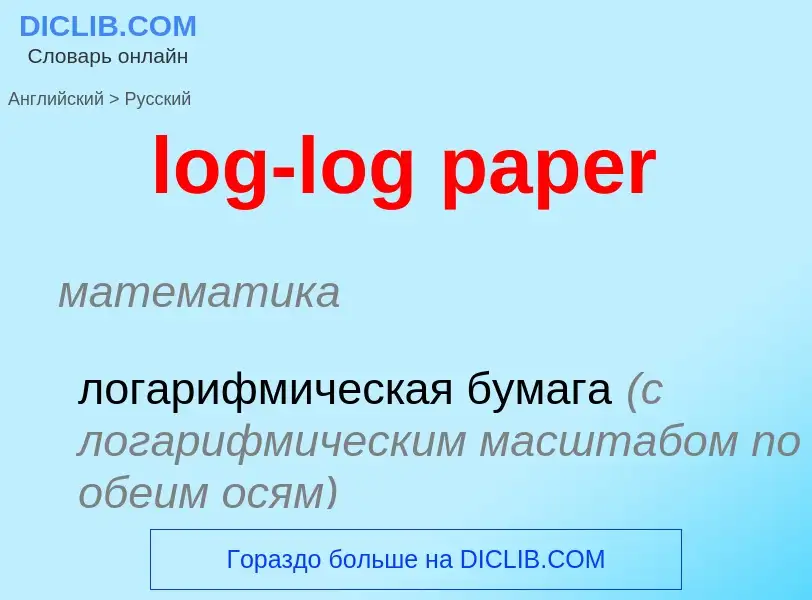 DICLIB.COM
Словарь онлайн

Английский > Русский

log-log paper

математика

логарифмическая бумага (с логарифмическим масштабом по обеим осям)

Гораздо больше на DICLIB.COM